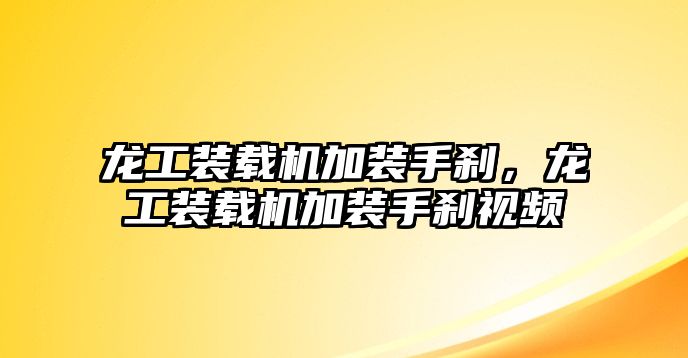 龙工装载机加装手刹，龙工装载机加装手刹视频